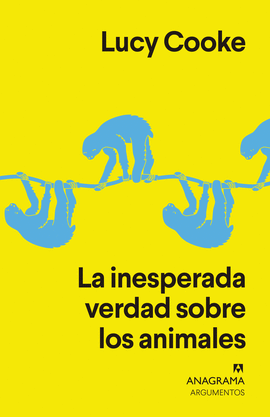 Lucy Cooke

La inesperada verdad sobre los animales

ANAGRAMA
ARGUMENTOS